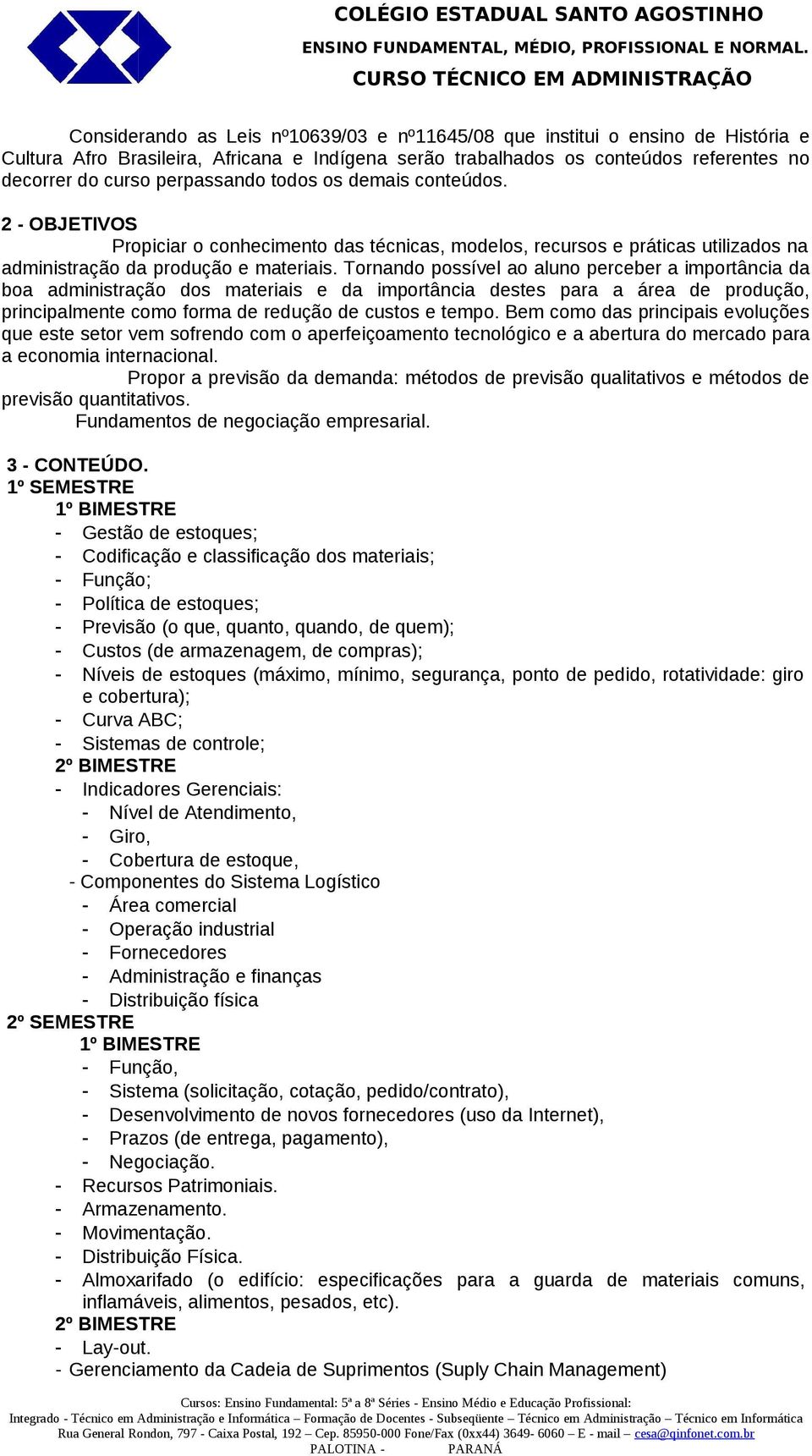 COLÉGIO ESTADUAL SANTO AGOSTINHO
ENSINO FUNDAMENTAL, MÉDIO, PROFISSIONAL E NORMAL.
CURSO TÉCNICO EM ADMINISTRAÇÃO

Considerando as Leis nº10639/03 e nº11645/08 que institui o ensino de História e Cultura Afro Brasileira, Africana e Indígena serão trabalhados os conteúdos referentes no decorrer do curso perpassando todos os demais conteúdos.

2 - OBJETIVOS
Propiciar o conhecimento das técnicas, modelos, recursos e práticas utilizados na administração da produção e materiais. Tornando possível ao aluno perceber a importância da boa administração dos materiais e da importância destes para a área de produção, principalmente como forma de redução de custos e tempo. Bem como das principais evoluções que este setor vem sofrendo com o aperfeiçoamento tecnológico e a abertura do mercado para a economia internacional.
Propor a previsão da demanda: métodos de previsão qualitativos e métodos de previsão quantitativos.
Fundamentos de negociação empresarial.

3 - CONTEÚDO.
1º SEMESTRE
1º BIMESTRE
- Gestão de estoques;
- Codificação e classificação dos materiais;
- Função;
- Política de estoques;
- Previsão (o que, quanto, quando, de quem);
- Custos (de armazenagem, de compras);
- Níveis de estoques (máximo, mínimo, segurança, ponto de pedido, rotatividade: giro e cobertura);
- Curva ABC;
- Sistemas de controle;
2º BIMESTRE
- Indicadores Gerenciais:
- Nível de Atendimento,
- Giro,
- Cobertura de estoque,
- Componentes do Sistema Logístico
- Área comercial
- Operação industrial
- Fornecedores
- Administração e finanças
- Distribuição física
2º SEMESTRE
1º BIMESTRE
- Função,
- Sistema (solicitação, cotação, pedido/contrato),
- Desenvolvimento de novos fornecedores (uso da Internet),
- Prazos (de entrega, pagamento),
- Negociação.
- Recursos Patrimoniais.
- Armazenamento.
- Movimentação.
- Distribuição Física.
- Almoxarifado (o edifício: especificações para a guarda de materiais comuns, inflamáveis, alimentos, pesados, etc).
2º BIMESTRE
- Lay-out.
- Gerenciamento da Cadeia de Suprimentos (Suply Chain Management)

Cursos: Ensino Fundamental: 5ª a 8ª Séries - Ensino Médio e Educação Profissional:
Integrado - Técnico em Administração e Informática – Formação de Docentes - Subseqüente – Técnico em Administração – Técnico em Informática
Rua General Rondon, 797 - Caixa Postal, 192 – Cep. 85950-000 Fone/Fax (0xx44) 3649- 6060 – E - mail – cesa@qinfonet.com.br
PALOTINA - PARANÁ